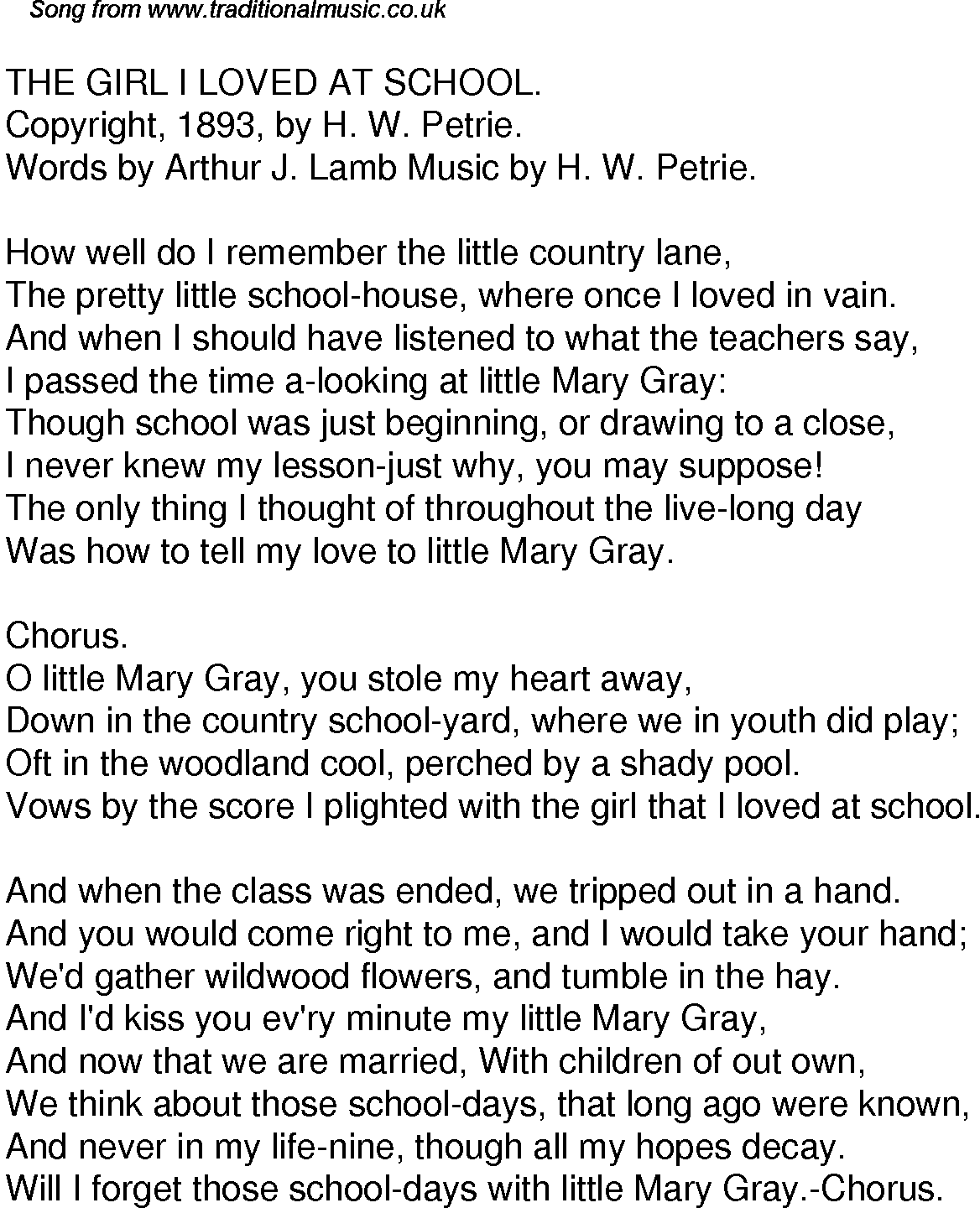 Song from www.traditionalmusic.co.uk

THE GIRL I LOVED AT SCHOOL.
Copyright, 1893, by H. W. Petrie.
Words by Arthur J. Lamb Music by H. W. Petrie.

How well do I remember the little country lane,
The pretty little school-house, where once I loved in vain.
And when I should have listened to what the teachers say,
I passed the time a-looking at little Mary Gray:
Though school was just beginning, or drawing to a close,
I never knew my lesson-just why, you may suppose!
The only thing I thought of throughout the live-long day
Was how to tell my love to little Mary Gray.

Chorus.
O little Mary Gray, you stole my heart away,
Down in the country school-yard, where we in youth did play;
Oft in the woodland cool, perched by a shady pool.
Vows by the score I plighted with the girl that I loved at school.

And when the class was ended, we tripped out in a hand.
And you would come right to me, and I would take your hand;
We'd gather wildwood flowers, and tumble in the hay.
And I'd kiss you ev'ry minute my little Mary Gray,
And now that we are married, With children of out own,
We think about those school-days, that long ago were known,
And never in my life-nine, though all my hopes decay.
Will I forget those school-days with little Mary Gray.-Chorus.